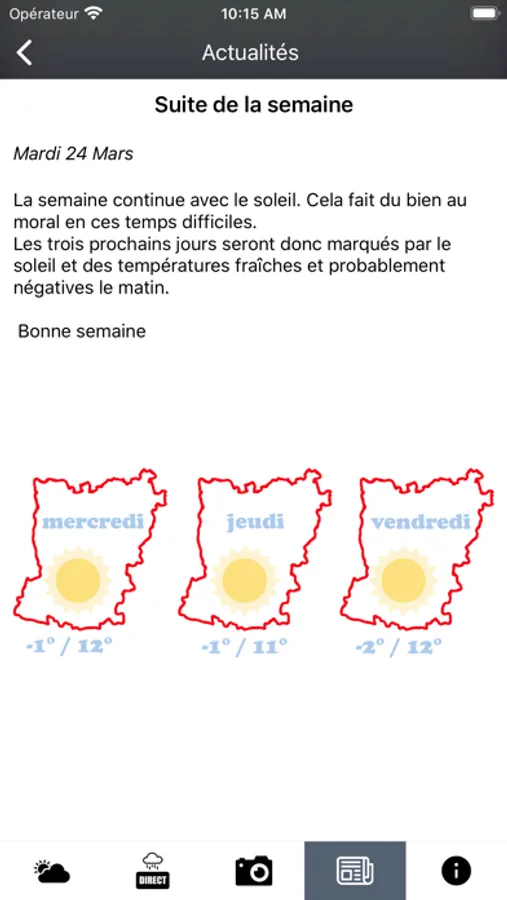 Opérateur 10:15 AM

Actualités

Suite de la semaine

Mardi 24 Mars

La semaine continue avec le soleil. Cela fait du bien au moral en ces temps difficiles.
Les trois prochains jours seront donc marqués par le soleil et des températures fraîches et probablement négatives le matin.

Bonne semaine

mercredi
-1° / 12°

jeudi
-1° / 11°

vendredi
-2° / 12°

DIRECT